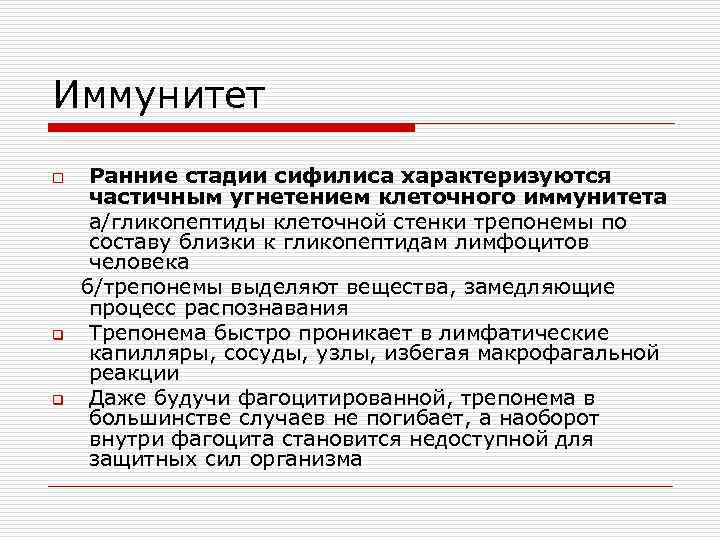 Иммунитет

Ранние стадии сифилиса характеризуются частичным угнетением клеточного иммунитета

а/гликопептиды клеточной стенки трепонемы по составу близки к гликопептидам лимфоцитов человека

б/трепонемы выделяют вещества, замедляющие процесс распознавания

Трепонема быстро проникает в лимфатические капилляры, сосуды, узлы, избегая макрофагальной реакции

Даже будучи фагоцитированной, трепонема в большинстве случаев не погибает, а наоборот внутри фагоцита становится недоступной для защитных сил организма